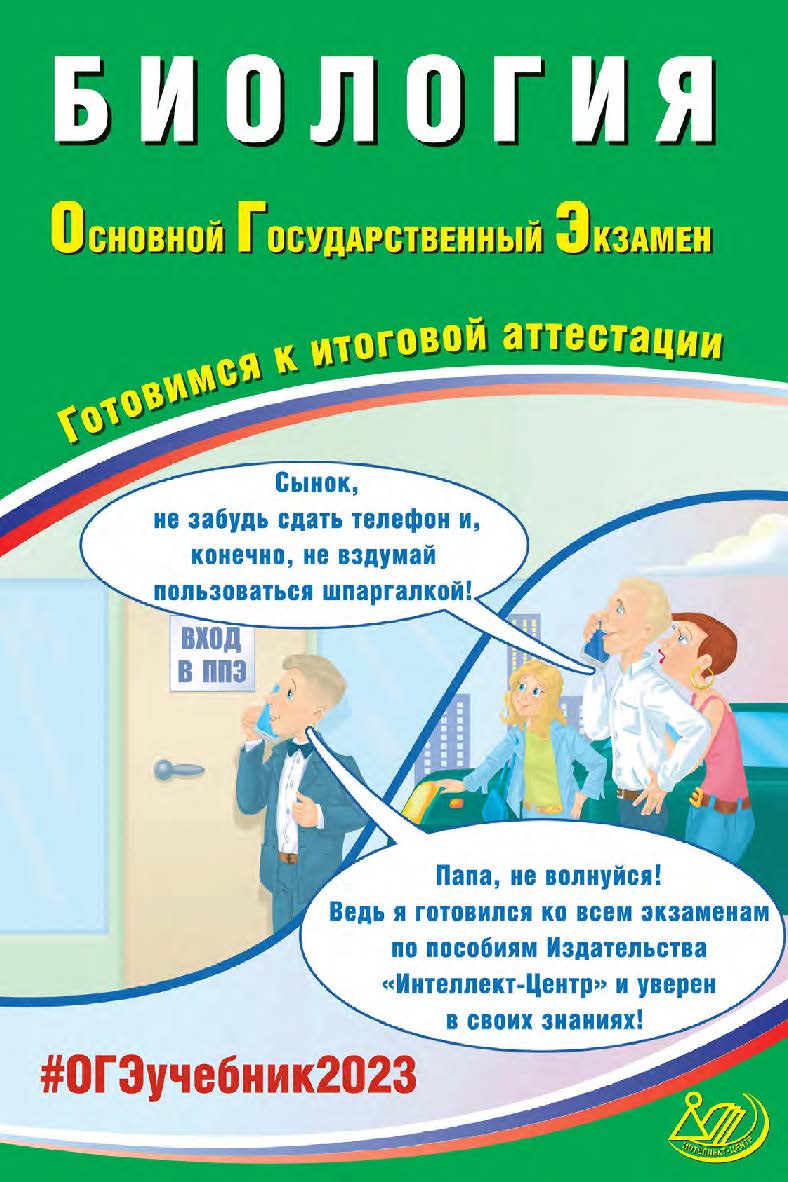 БИОЛОГИЯ

Основной Государственный Экзамен

Готовимся к итоговой аттестации

Сынок, не забудь сдать телефон и, конечно, не вздумай пользоваться шпаргалкой!

ВХОД В ППЭ

Папа, не волнуйся! Ведь я готовился ко всем экзаменам по пособиям Издательства «Интеллект-Центр» и уверен в своих знаниях!

#ОГЭучебник2023

ИНТЕЛЛЕКТ-ЦЕНТР